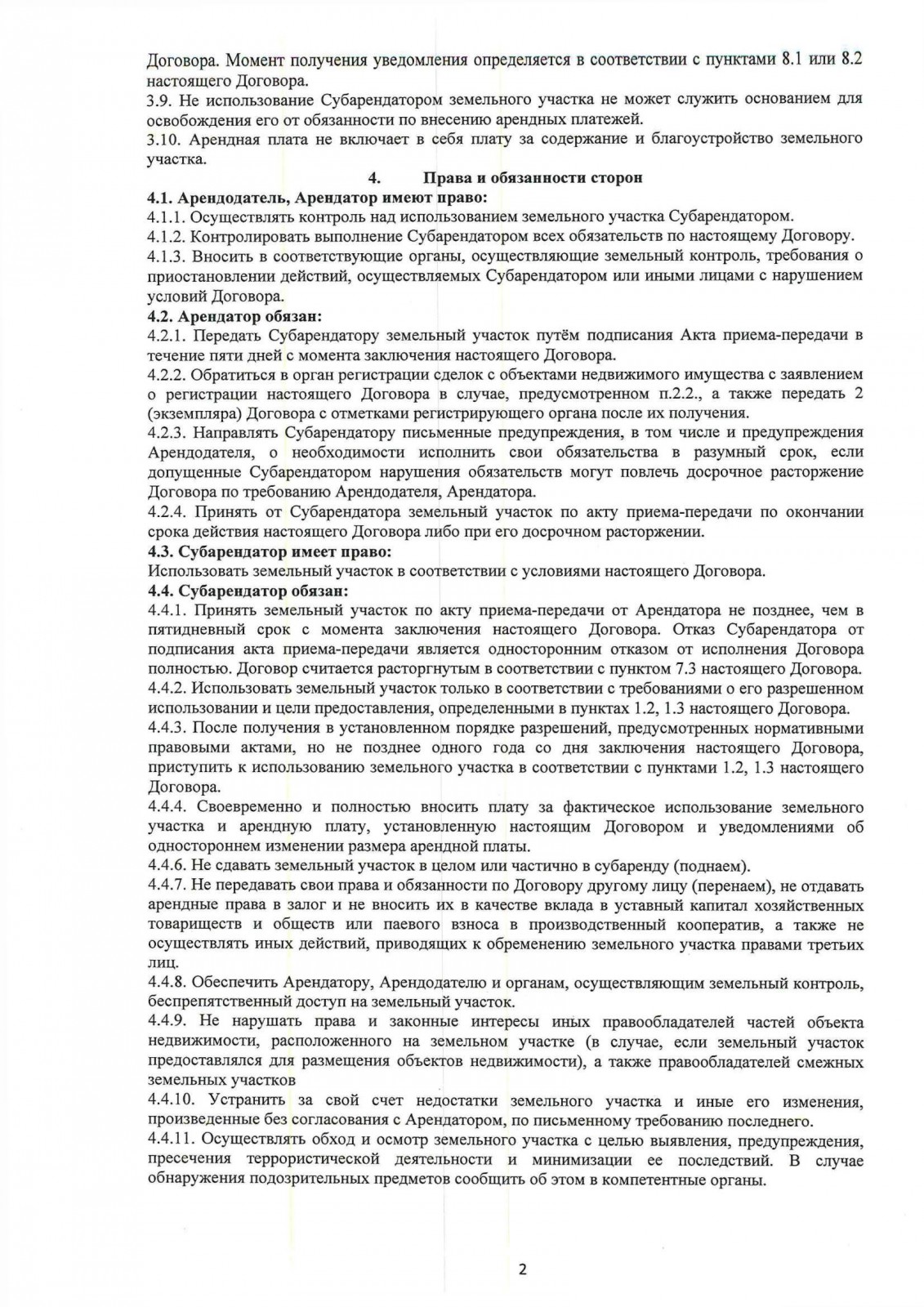 Договора. Момент получения уведомления определяется в соответствии с пунктами 8.1 или 8.2 настоящего Договора.
3.9. Не использование Субарендатором земельного участка не может служить основанием для освобождения его от обязанности по внесению арендных платежей.
3.10. Арендная плата не включает в себя плату за содержание и благоустройство земельного участка.

4. Права и обязанности сторон

4.1. Арендодатель, Арендатор имеют право:
4.1.1. Осуществлять контроль над использованием земельного участка Субарендатором.
4.1.2. Контролировать выполнение Субарендатором всех обязательств по настоящему Договору.
4.1.3. Вносить в соответствующие органы, осуществляющие земельный контроль, требования о приостановлении действий, осуществляемых Субарендатором или иными лицами с нарушением условий Договора.
4.2. Арендатор обязан:
4.2.1. Передать Субарендатору земельный участок путём подписания Акта приема-передачи в течение пяти дней с момента заключения настоящего Договора.
4.2.2. Обратиться в орган регистрации сделок с объектами недвижимого имущества с заявлением о регистрации настоящего Договора в случае, предусмотренном п.2.2., а также передать 2 (экземпляра) Договора с отметками регистрирующего органа после их получения.
4.2.3. Направлять Субарендатору письменные предупреждения, в том числе и предупреждения Арендодателя, о необходимости исполнить свои обязательства в разумный срок, если допущенные Субарендатором нарушения обязательств могут повлечь досрочное расторжение Договора по требованию Арендодателя, Арендатора.
4.2.4. Принять от Субарендатора земельный участок по акту приема-передачи по окончании срока действия настоящего Договора либо при его досрочном расторжении.
4.3. Субарендатор имеет право:
Использовать земельный участок в соответствии с условиями настоящего Договора.
4.4. Субарендатор обязан:
4.4.1. Принять земельный участок по акту приема-передачи от Арендатора не позднее, чем в пятидневный срок с момента заключения настоящего Договора. Отказ Субарендатора от подписания акта приема-передачи является односторонним отказом от исполнения Договора полностью. Договор считается расторгнутым в соответствии с пунктом 7.3 настоящего Договора.
4.4.2. Использовать земельный участок только в соответствии с требованиями о его разрешенном использовании и цели предоставления, определенными в пунктах 1.2, 1.3 настоящего Договора.
4.4.3. После получения в установленном порядке разрешений, предусмотренных нормативными правовыми актами, но не позднее одного года со дня заключения настоящего Договора, приступить к использованию земельного участка в соответствии с пунктами 1.2, 1.3 настоящего Договора.
4.4.4. Своевременно и полностью вносить плату за фактическое использование земельного участка и арендную плату, установленную настоящим Договором и уведомлениями об одностороннем изменении размера арендной платы.
4.4.6. Не сдавать земельный участок в целом или частично в субаренду (поднаем).
4.4.7. Не передавать свои права и обязанности по Договору другому лицу (перенаем), не отдавать арендные права в залог и не вносить их в качестве вклада в уставный капитал хозяйственных товариществ и обществ или паевого взноса в производственный кооператив, а также не осуществлять иных действий, приводящих к обременению земельного участка правами третьих лиц.
4.4.8. Обеспечить Арендатору, Арендодателю и органам, осуществляющим земельный контроль, беспрепятственный доступ на земельный участок.
4.4.9. Не нарушать права и законные интересы иных правообладателей частей объекта недвижимости, расположенного на земельном участке (в случае, если земельный участок предоставлялся для размещения объектов недвижимости), а также правообладателей смежных земельных участков
4.4.10. Устранить за свой счет недостатки земельного участка и иные его изменения, произведенные без согласования с Арендатором, по письменному требованию последнего.
4.4.11. Осуществлять обход и осмотр земельного участка с целью выявления, предупреждения, пресечения террористической деятельности и минимизации ее последствий. В случае обнаружения подозрительных предметов сообщить об этом в компетентные органы.

2